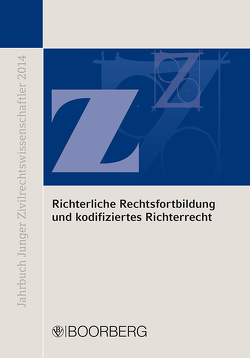 Jahrbuch Junger Zivilrechtswissenschaftler 2014

Z

Z

Richterliche Rechtsfortbildung und kodifiziertes Richterrecht

BOORBERG